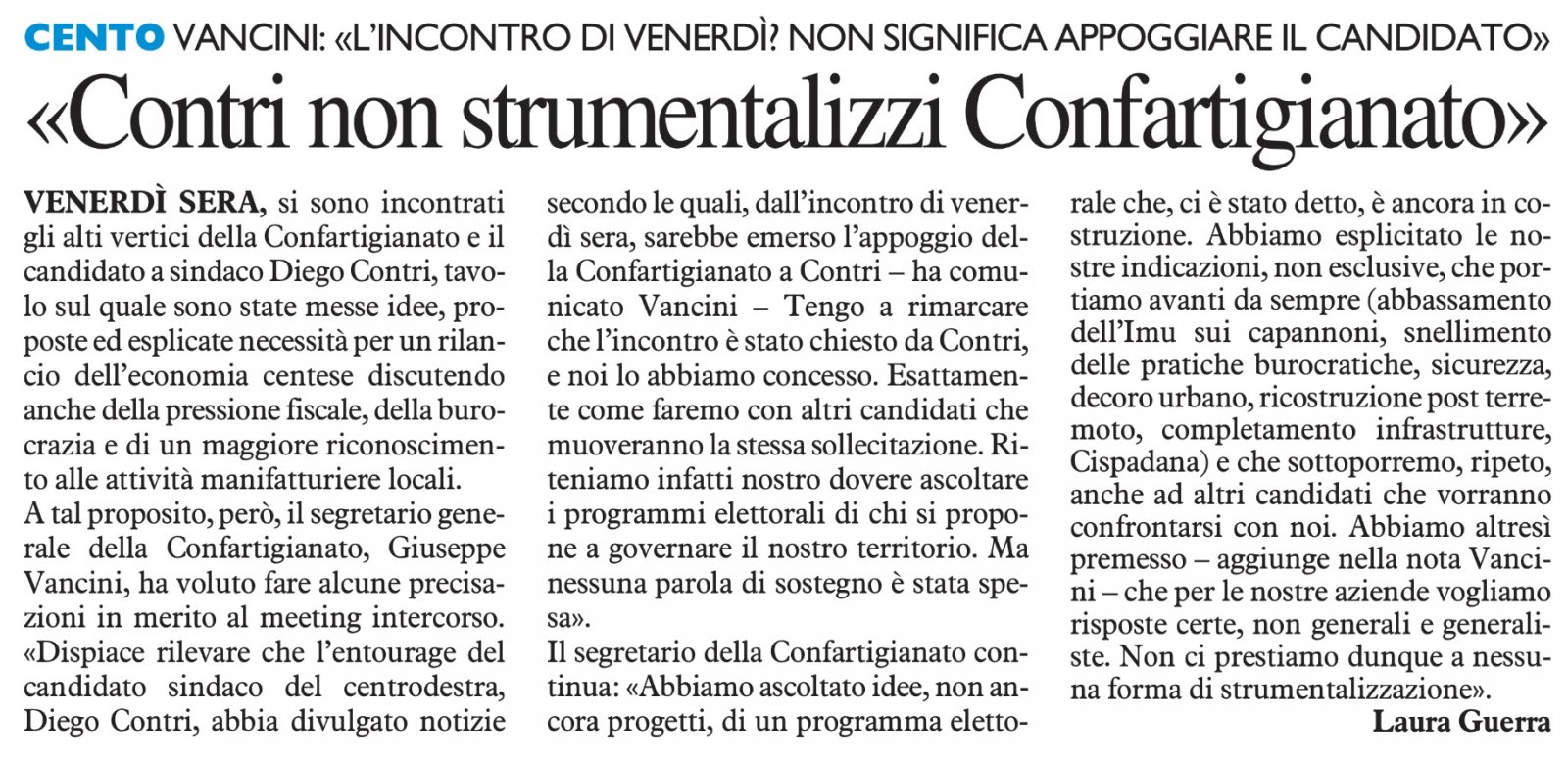 CENTO VANCINI: «L'INCONTRO DI VENERDÌ? NON SIGNIFICA APPOGGIARE IL CANDIDATO»

«Contri non strumentalizzi Confartigianato»

VENERDÌ SERA, si sono incontrati gli alti vertici della Confartigianato e il candidato a sindaco Diego Contri, tavolo sul quale sono state messe idee, proposte ed esplicate necessità per un rilancio dell'economia centese discutendo anche della pressione fiscale, della burocrazia e di un maggiore riconoscimento alle attività manifatturiere locali.
A tal proposito, però, il segretario generale della Confartigianato, Giuseppe Vancini, ha voluto fare alcune precisazioni in merito al meeting intercorso. «Dispiace rilevare che l'entourage del candidato sindaco del centrodestra, Diego Contri, abbia divulgato notizie secondo le quali, dall'incontro di venerdì sera, sarebbe emerso l'appoggio della Confartigianato a Contri – ha comunicato Vancini – Tengo a rimarcare che l'incontro è stato chiesto da Contri, e noi lo abbiamo concesso. Esattamente come faremo con altri candidati che muoveranno la stessa sollecitazione. Riteniamo infatti nostro dovere ascoltare i programmi elettorali di chi si propone a governare il nostro territorio. Ma nessuna parola di sostegno è stata spesa».
Il segretario della Confartigianato continua: «Abbiamo ascoltato idee, non ancora progetti, di un programma elettorale che, ci è stato detto, è ancora in costruzione. Abbiamo esplicitato le nostre indicazioni, non esclusive, che portiamo avanti da sempre (abbassamento dell'Imu sui capannoni, snellimento delle pratiche burocratiche, sicurezza, decoro urbano, ricostruzione post terremoto, completamento infrastrutture, Cispadana) e che sottoporremo, ripeto, anche ad altri candidati che vorranno confrontarsi con noi. Abbiamo altresì premesso – aggiunge nella nota Vancini – che per le nostre aziende vogliamo risposte certe, non generali e generaliste. Non ci prestiamo dunque a nessuna forma di strumentalizzazione».
Laura Guerra